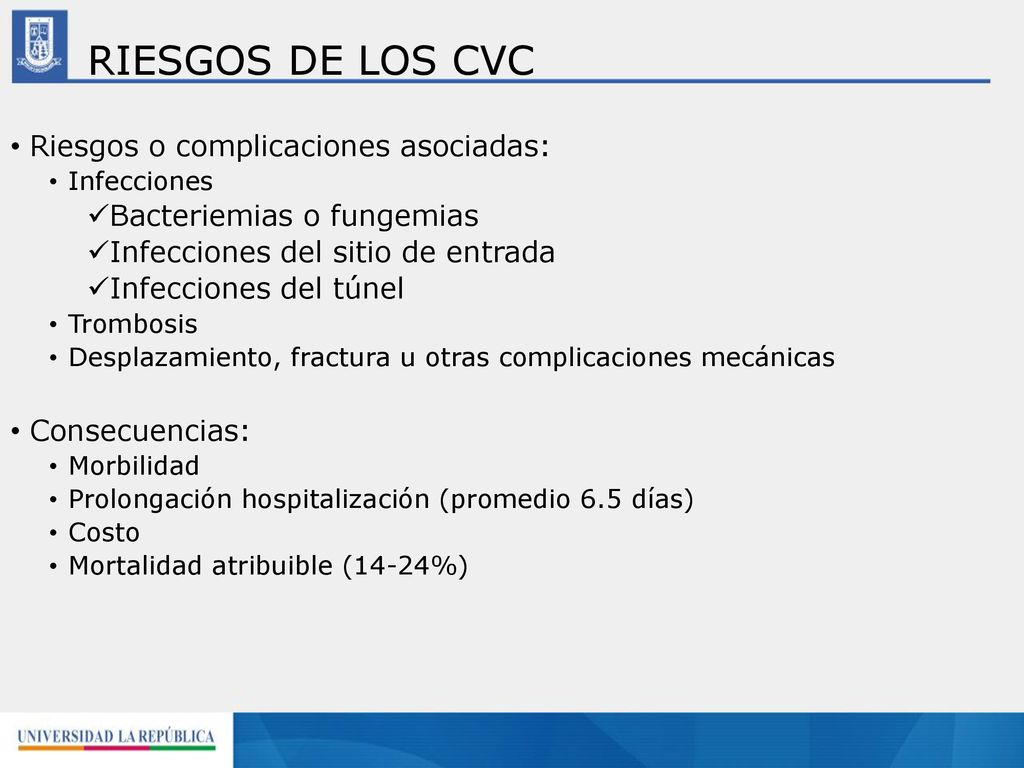 RIESGOS DE LOS CVC

• Riesgos o complicaciones asociadas:
  • Infecciones
    ✓Bacteriemias o fungemias
    ✓Infecciones del sitio de entrada
    ✓Infecciones del túnel
  • Trombosis
  • Desplazamiento, fractura u otras complicaciones mecánicas

• Consecuencias:
  • Morbilidad
  • Prolongación hospitalización (promedio 6.5 días)
  • Costo
  • Mortalidad atribuible (14-24%)

UNIVERSIDAD LA REPÚBLICA